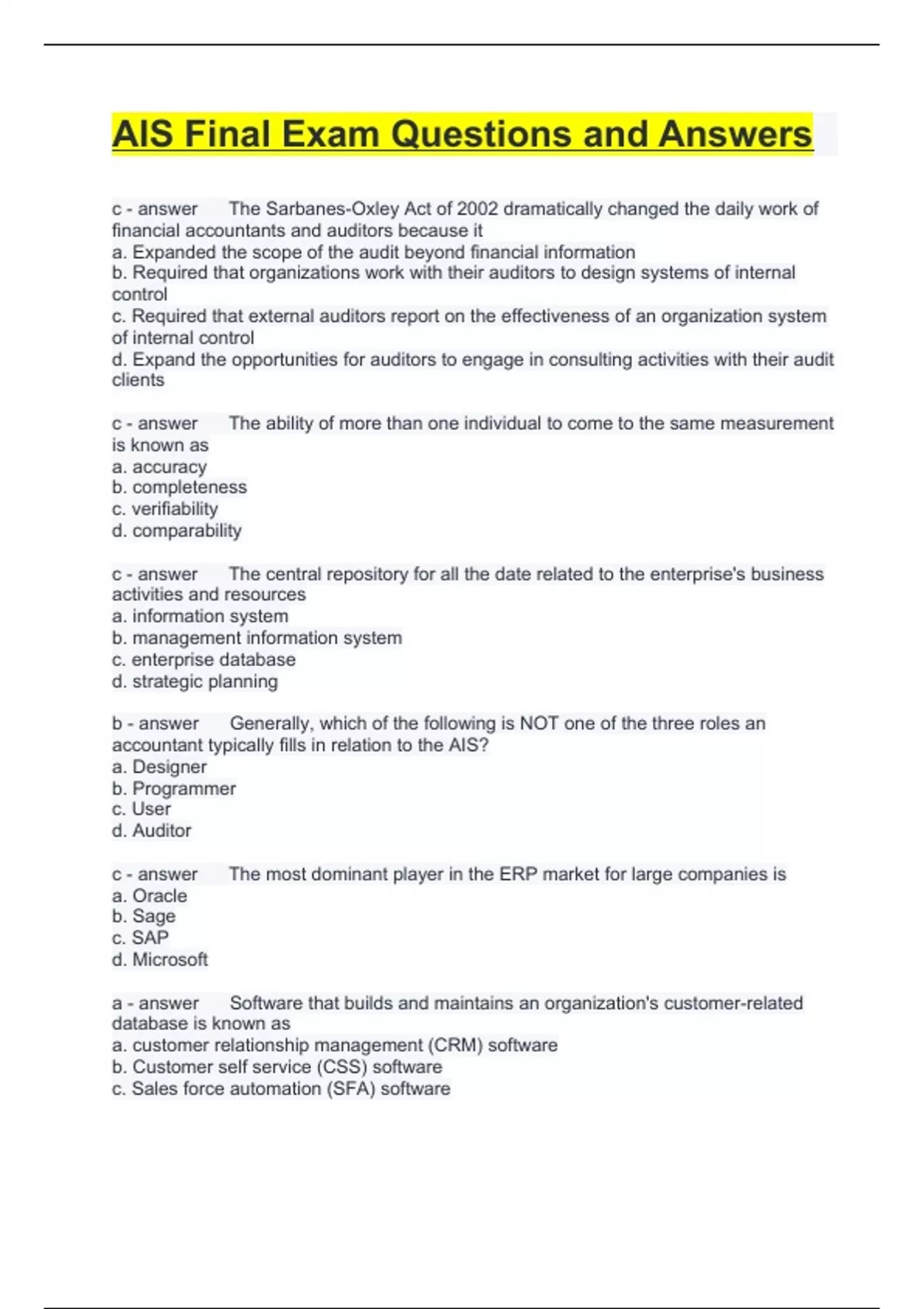 AIS Final Exam Questions and Answers

c - answer The Sarbanes-Oxley Act of 2002 dramatically changed the daily work of financial accountants and auditors because it
a. Expanded the scope of the audit beyond financial information
b. Required that organizations work with their auditors to design systems of internal control
c. Required that external auditors report on the effectiveness of an organization system of internal control
d. Expand the opportunities for auditors to engage in consulting activities with their audit clients

c - answer The ability of more than one individual to come to the same measurement is known as
a. accuracy
b. completeness
c. verifiability
d. comparability

c - answer The central repository for all the date related to the enterprise's business activities and resources
a. information system
b. management information system
c. enterprise database
d. strategic planning

b - answer Generally, which of the following is NOT one of the three roles an accountant typically fills in relation to the AIS?
a. Designer
b. Programmer
c. User
d. Auditor

c - answer The most dominant player in the ERP market for large companies is
a. Oracle
b. Sage
c. SAP
d. Microsoft

a - answer Software that builds and maintains an organization's customer-related database is known as
a. customer relationship management (CRM) software
b. Customer self service (CSS) software
c. Sales force automation (SFA) software